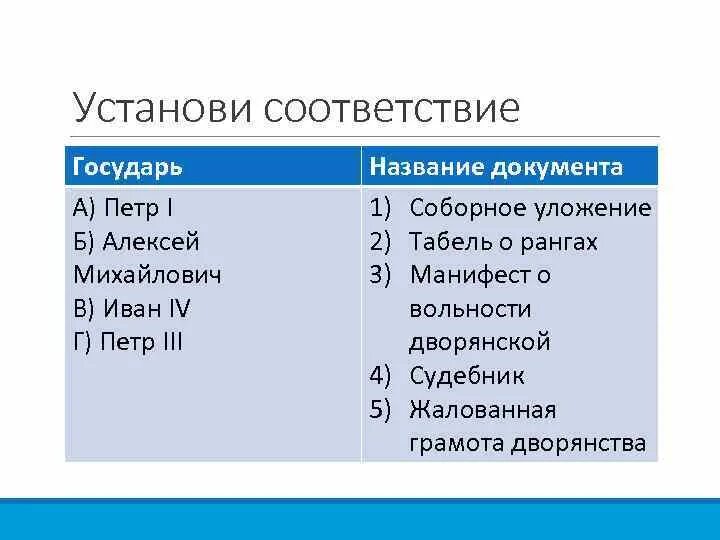 Установи соответствие

| Государь | Название документа |
|---|---|
| А) Петр I<br>Б) Алексей Михайлович<br>В) Иван IV<br>Г) Петр III | 1) Соборное уложение<br>2) Табель о рангах<br>3) Манифест о вольности дворянской<br>4) Судебник<br>5) Жалованная грамота дворянства |